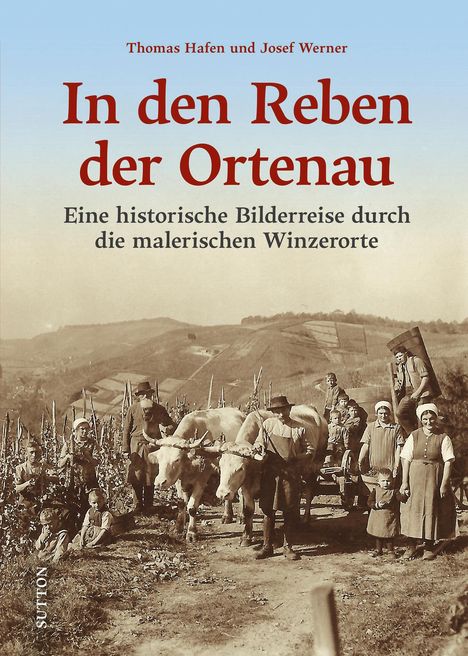 Thomas Hafen und Josef Werner

In den Reben der Ortenau

Eine historische Bilderreise durch die malerischen Winzerorte

SUTTON